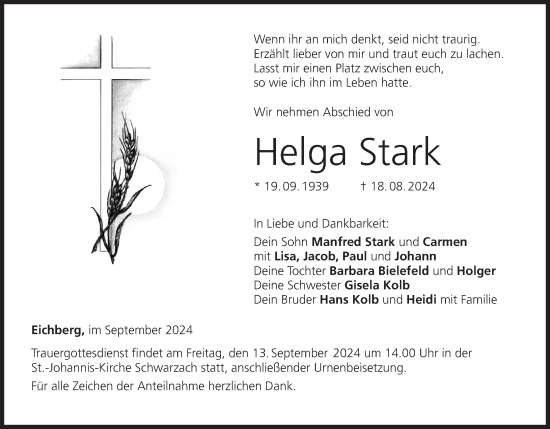 Wenn ihr an mich denkt, seid nicht traurig.
Erzählt lieber von mir und traut euch zu lachen.
Lasst mir einen Platz zwischen euch,
so wie ich ihn im Leben hatte.

Wir nehmen Abschied von

Helga Stark

* 19. 09. 1939 † 18. 08. 2024

In Liebe und Dankbarkeit:
Dein Sohn Manfred Stark und Carmen
mit Lisa, Jacob, Paul und Johann
Deine Tochter Barbara Bielefeld und Holger
Deine Schwester Gisela Kolb
Dein Bruder Hans Kolb und Heidi mit Familie

Eichberg, im September 2024

Trauergottesdienst findet am Freitag, den 13. September 2024 um 14.00 Uhr in der St.-Johannis-Kirche Schwarzach statt, anschließender Urnenbeisetzung.

Für alle Zeichen der Anteilnahme herzlichen Dank.